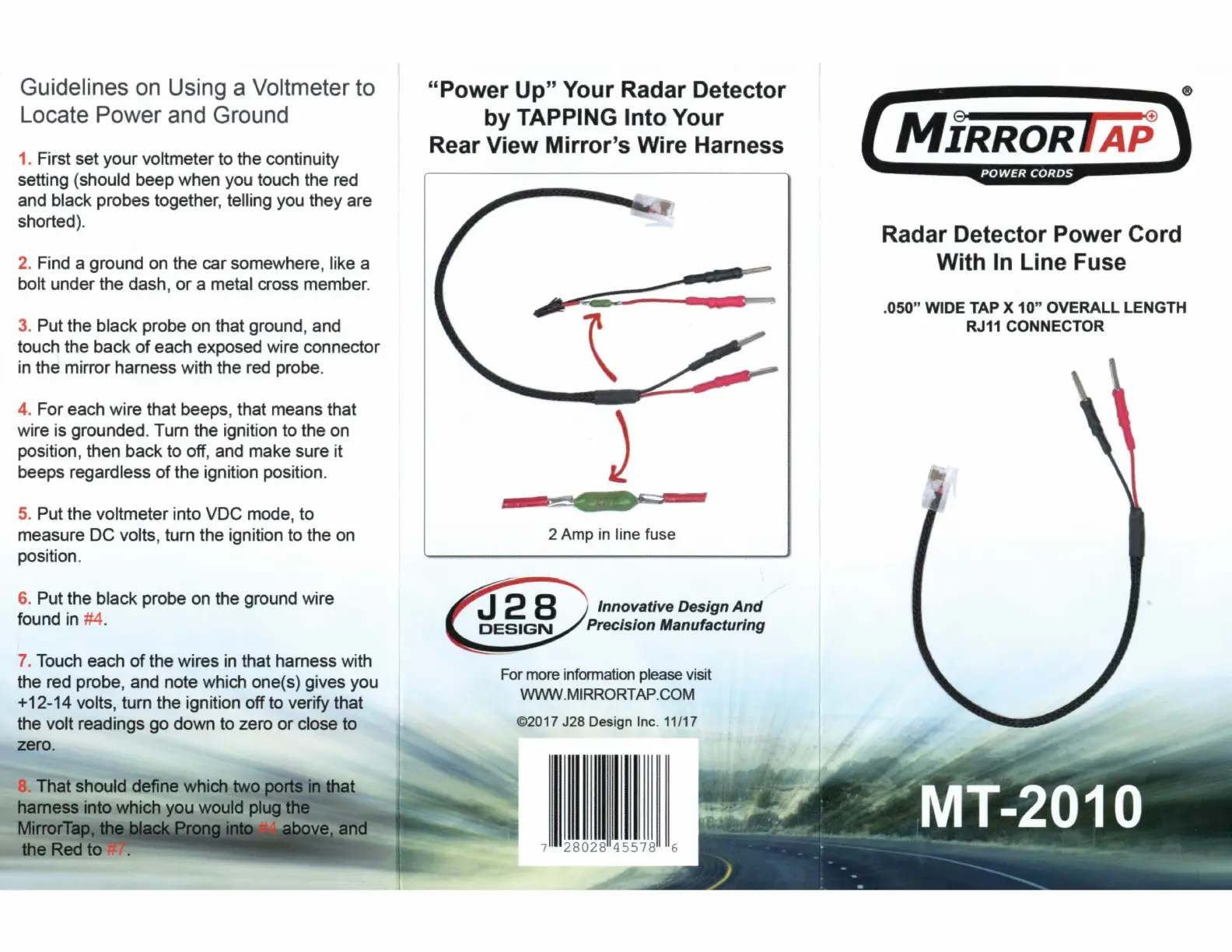 Guidelines on Using a Voltmeter to Locate Power and Ground

1. First set your voltmeter to the continuity setting (should beep when you touch the red and black probes together, telling you they are shorted).

2. Find a ground on the car somewhere, like a bolt under the dash, or a metal cross member.

3. Put the black probe on that ground, and touch the back of each exposed wire connector in the mirror harness with the red probe.

4. For each wire that beeps, that means that wire is grounded. Turn the ignition to the on position, then back to off, and make sure it beeps regardless of the ignition position.

5. Put the voltmeter into VDC mode, to measure DC volts, turn the ignition to the on position.

6. Put the black probe on the ground wire found in #4.

7. Touch each of the wires in that harness with the red probe, and note which one(s) gives you +12-14 volts, turn the ignition off to verify that the volt readings go down to zero or close to zero.

8. That should define which two ports in that harness into which you would plug the MirrorTap, the black Prong into #4 above, and the Red to #7.

"Power Up" Your Radar Detector by TAPPING Into Your Rear View Mirror's Wire Harness

2 Amp in line fuse

J28 DESIGN

Innovative Design And Precision Manufacturing

For more information please visit WWW.MIRRORTAP.COM

©2017 J28 Design Inc. 11/17

7 28028 45578 6

MIRRORTAP ®
POWER CORDS

Radar Detector Power Cord With In Line Fuse

.050" WIDE TAP X 10" OVERALL LENGTH
RJ11 CONNECTOR

MT-2010